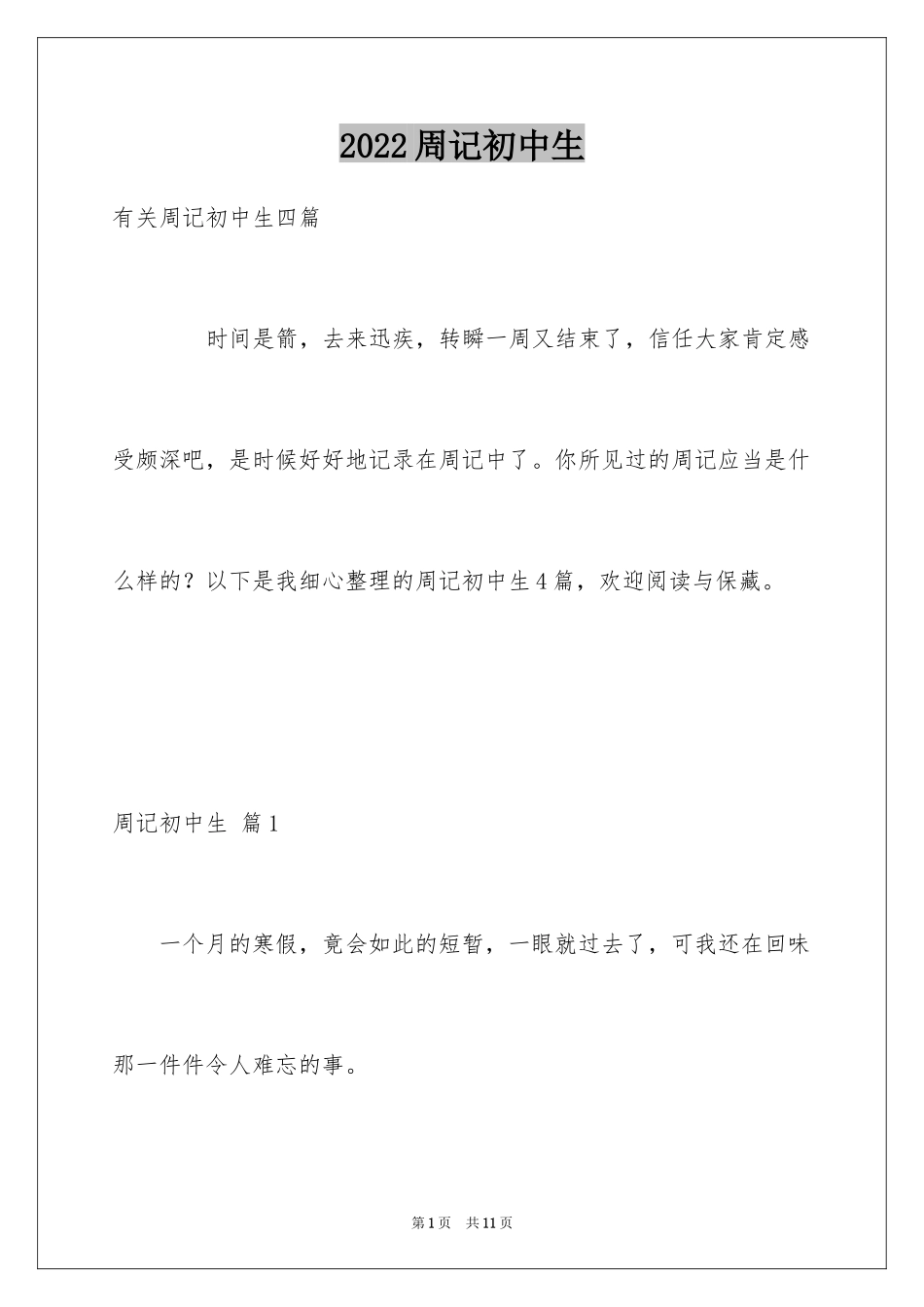 2022周记初中生

有关周记初中生四篇

时间是箭，去来迅疾，转瞬一周又结束了，信任大家肯定感受颇深吧，是时候好好地记录在周记中了。你所见过的周记应当是什么样的？以下是我细心整理的周记初中生4篇，欢迎阅读与保藏。

周记初中生 篇1

一个月的寒假，竟会如此的短暂，一眼就过去了，可我还在回味那一件件令人难忘的事。

第1页 共11页